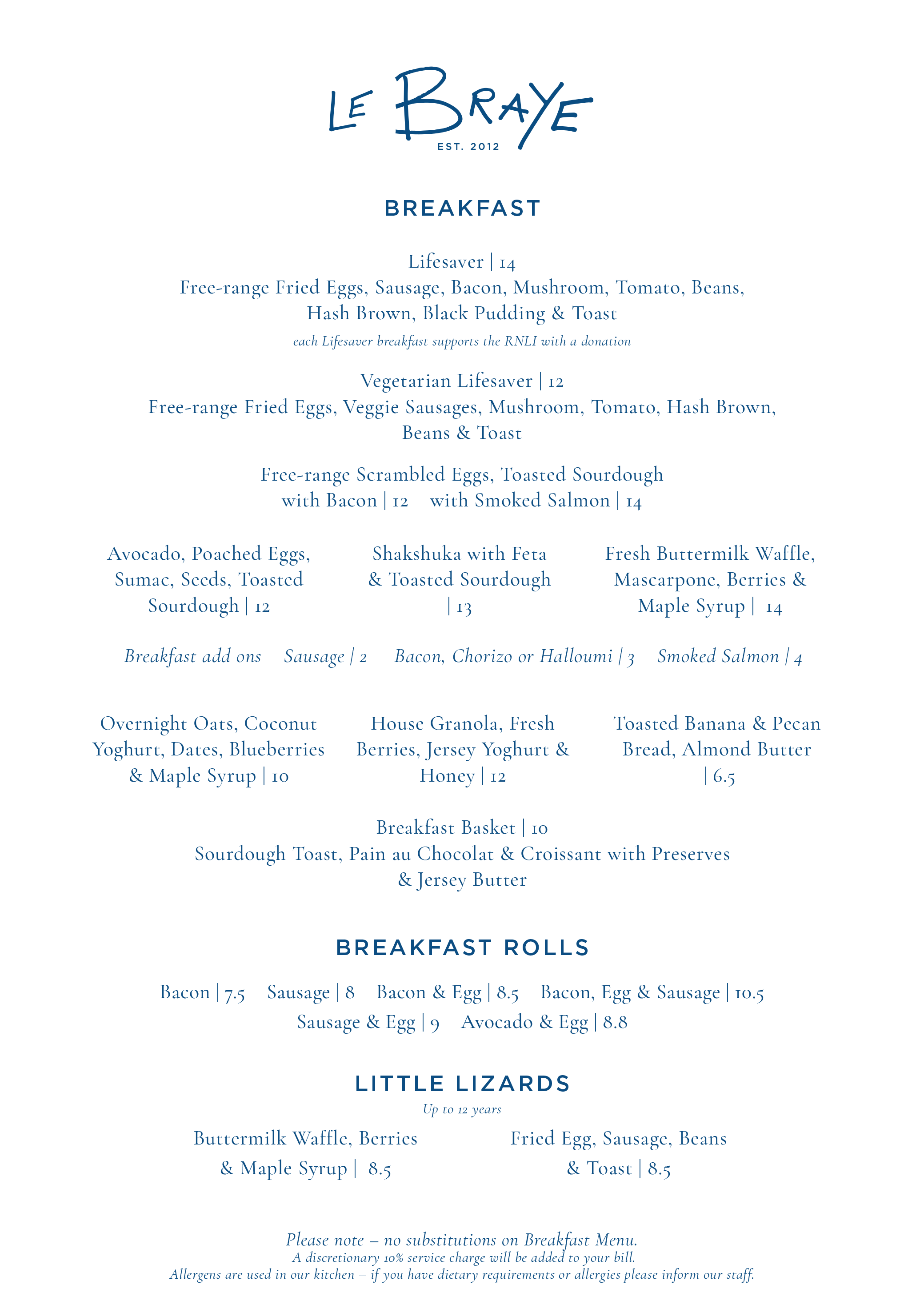 LE BRAYE
EST. 2012

BREAKFAST

Lifesaver | 14
Free-range Fried Eggs, Sausage, Bacon, Mushroom, Tomato, Beans, Hash Brown, Black Pudding & Toast
each Lifesaver breakfast supports the RNLI with a donation

Vegetarian Lifesaver | 12
Free-range Fried Eggs, Veggie Sausages, Mushroom, Tomato, Hash Brown, Beans & Toast

Free-range Scrambled Eggs, Toasted Sourdough
with Bacon | 12 with Smoked Salmon | 14

Avocado, Poached Eggs, Sumac, Seeds, Toasted Sourdough | 12

Shakshuka with Feta & Toasted Sourdough | 13

Fresh Buttermilk Waffle, Mascarpone, Berries & Maple Syrup | 14

Breakfast add ons Sausage | 2 Bacon, Chorizo or Halloumi | 3 Smoked Salmon | 4

Overnight Oats, Coconut Yoghurt, Dates, Blueberries & Maple Syrup | 10

House Granola, Fresh Berries, Jersey Yoghurt & Honey | 12

Toasted Banana & Pecan Bread, Almond Butter | 6.5

Breakfast Basket | 10
Sourdough Toast, Pain au Chocolat & Croissant with Preserves & Jersey Butter

BREAKFAST ROLLS

Bacon | 7.5 Sausage | 8 Bacon & Egg | 8.5 Bacon, Egg & Sausage | 10.5
Sausage & Egg | 9 Avocado & Egg | 8.8

LITTLE LIZARDS
Up to 12 years

Buttermilk Waffle, Berries & Maple Syrup | 8.5

Fried Egg, Sausage, Beans & Toast | 8.5

Please note – no substitutions on Breakfast Menu.
A discretionary 10% service charge will be added to your bill.
Allergens are used in our kitchen – if you have dietary requirements or allergies please inform our staff.